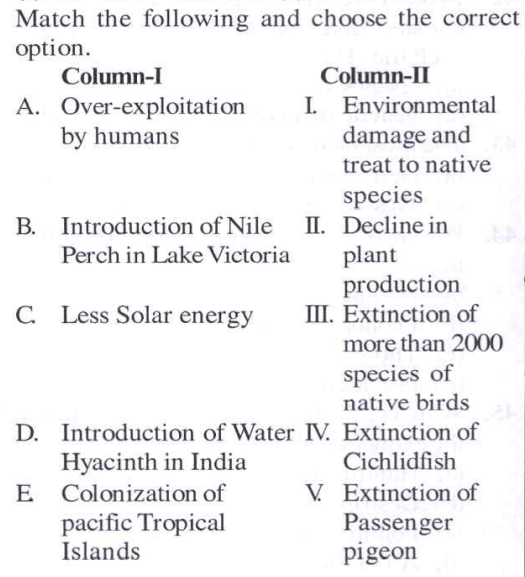 Match the following and choose the correct option.

| Column-I | Column-II |
|---|---|
| A. Over-exploitation by humans | I. Environmental damage and treat to native species |
| B. Introduction of Nile Perch in Lake Victoria | II. Decline in plant production |
| C. Less Solar energy | III. Extinction of more than 2000 species of native birds |
| D. Introduction of Water Hyacinth in India | IV. Extinction of Cichlidfish |
| E. Colonization of pacific Tropical Islands | V. Extinction of Passenger pigeon |